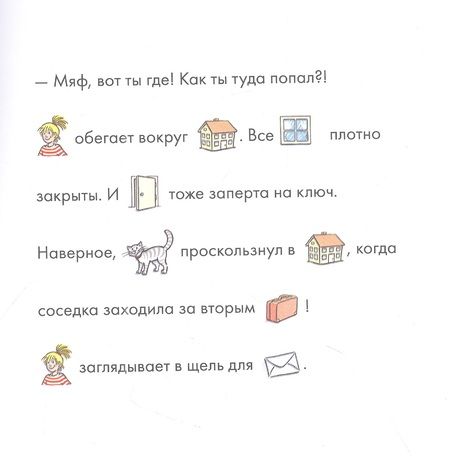 — Мяф, вот ты где! Как ты туда попал?!

обегает вокруг . Все плотно закрыты. И тоже заперта на ключ.

Наверное, проскользнул в , когда соседка заходила за вторым !

заглядывает в щель для .